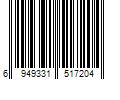 6 949331 517204